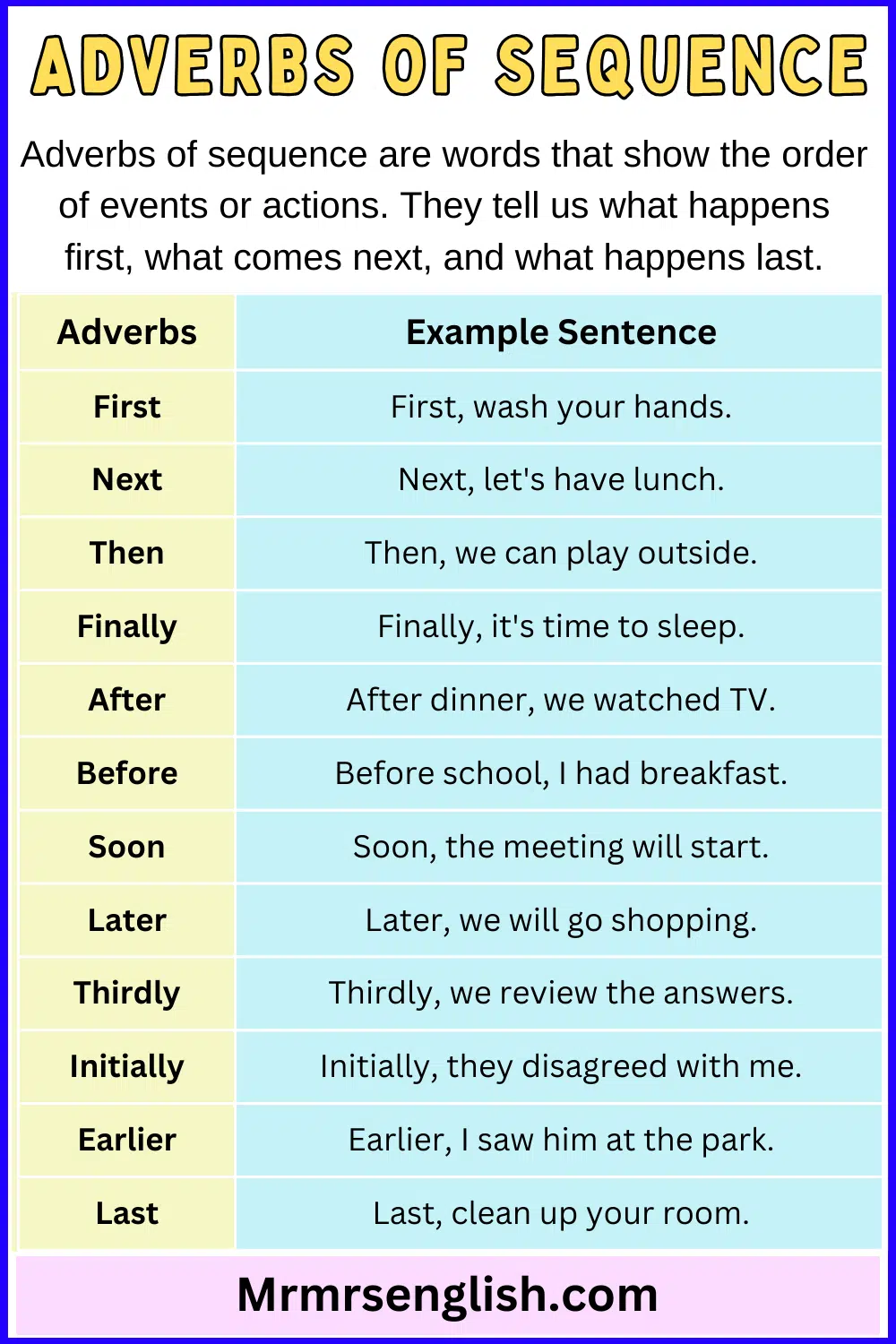 ADVERBS OF SEQUENCE

Adverbs of sequence are words that show the order of events or actions. They tell us what happens first, what comes next, and what happens last.

| Adverbs | Example Sentence |
|---|---|
| First | First, wash your hands. |
| Next | Next, let's have lunch. |
| Then | Then, we can play outside. |
| Finally | Finally, it's time to sleep. |
| After | After dinner, we watched TV. |
| Before | Before school, I had breakfast. |
| Soon | Soon, the meeting will start. |
| Later | Later, we will go shopping. |
| Thirdly | Thirdly, we review the answers. |
| Initially | Initially, they disagreed with me. |
| Earlier | Earlier, I saw him at the park. |
| Last | Last, clean up your room. |

Mrmrsenglish.com